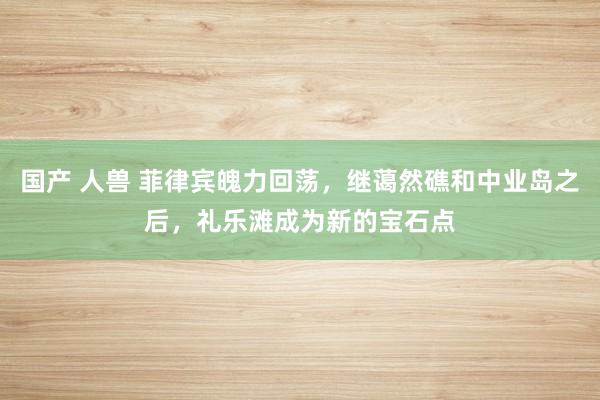 国产 人兽 菲律宾魄力回荡，继蔼然礁和中业岛之后，礼乐滩成为新的宝石点